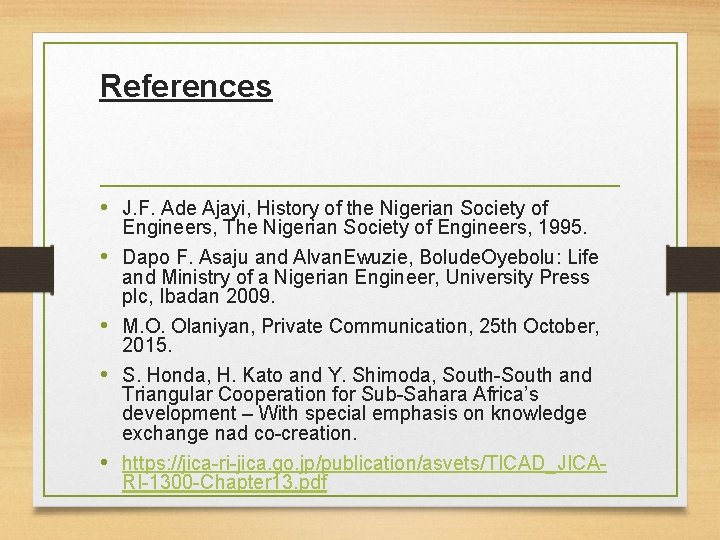 References

• J.F. Ade Ajayi, History of the Nigerian Society of Engineers, The Nigerian Society of Engineers, 1995.
• Dapo F. Asaju and AlvanEwuzie, BoludeOyebolu: Life and Ministry of a Nigerian Engineer, University Press plc, Ibadan 2009.
• M.O. Olaniyan, Private Communication, 25th October, 2015.
• S. Honda, H. Kato and Y. Shimoda, South-South and Triangular Cooperation for Sub-Sahara Africa's development – With special emphasis on knowledge exchange nad co-creation.
• https://jica-ri-jica.go.jp/publication/asvets/TICAD_JICA-RI-1300-Chapter13.pdf